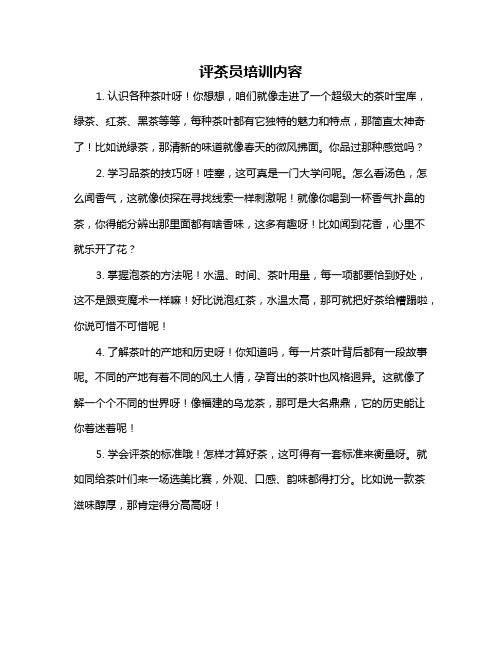 评茶员培训内容

1. 认识各种茶叶呀！你想想，咱们就像走进了一个超级大的茶叶宝库，绿茶、红茶、黑茶等等，每种茶叶都有它独特的魅力和特点，那简直太神奇了！比如说绿茶，那清新的味道就像春天的微风拂面。你品过那种感觉吗？

2. 学习品茶的技巧呀！哇塞，这可真是一门大学问呢。怎么看汤色，怎么闻香气，这就像侦探在寻找线索一样刺激呢！就像你喝到一杯香气扑鼻的茶，你得能分辨出那里面都有啥香味，这多有趣呀！比如闻到花香，心里不就乐开了花？

3. 掌握泡茶的方法呢！水温、时间、茶叶用量，每一项都要恰到好处，这不是跟变魔术一样嘛！好比说泡红茶，水温太高，那可就把好茶给糟蹋啦，你说可惜不可惜呢！

4. 了解茶叶的产地和历史呀！你知道吗，每一片茶叶背后都有一段故事呢。不同的产地有着不同的风土人情，孕育出的茶叶也风格迥异。这就像了解一个个不同的世界呀！像福建的乌龙茶，那可是大名鼎鼎，它的历史能让你着迷着呢！

5. 学会评茶的标准哦！怎样才算好茶，这可得有一套标准来衡量呀。就如同给茶叶们来一场选美比赛，外观、口感、韵味都得打分。比如说一款茶滋味醇厚，那肯定得分高高呀！